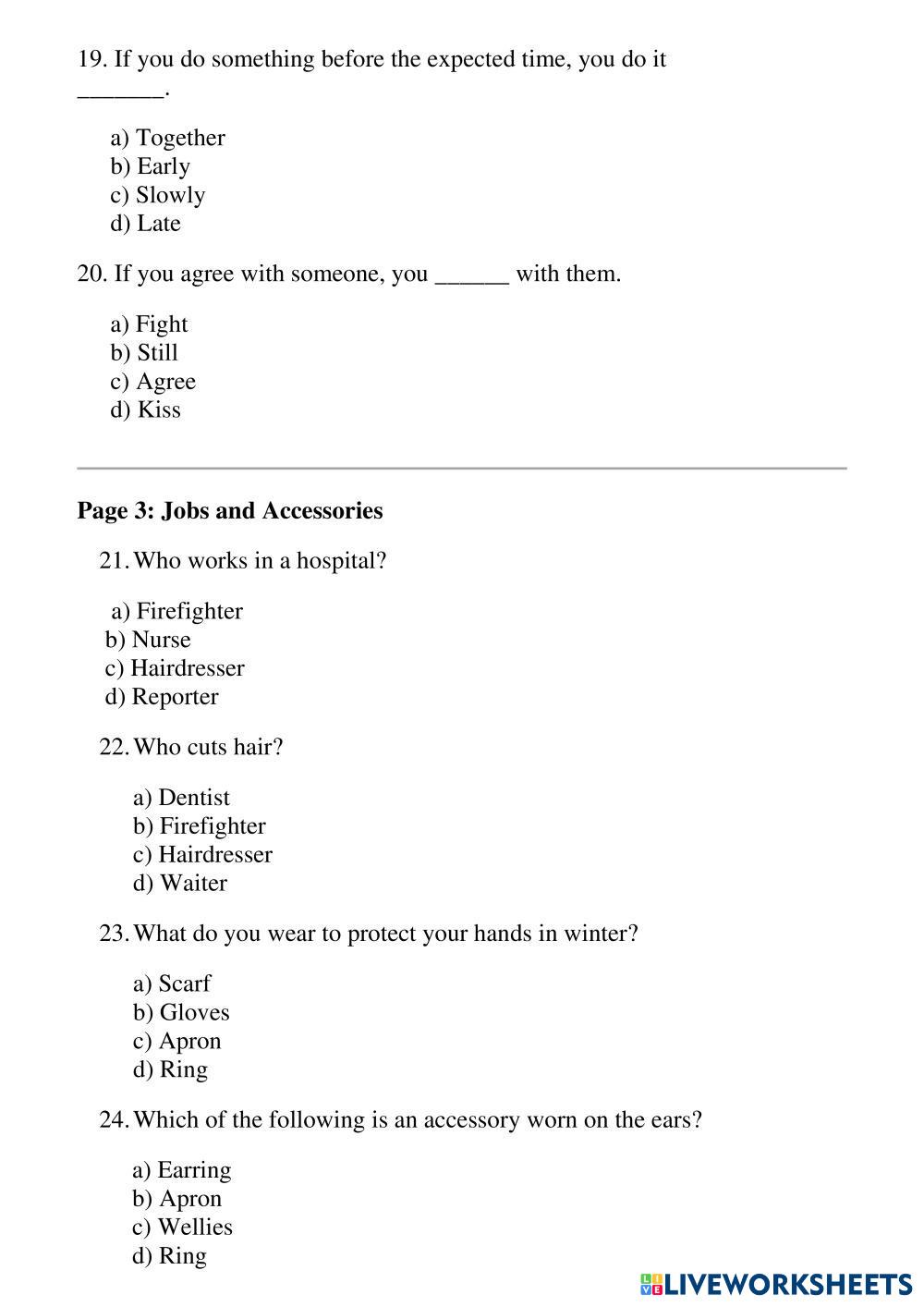 19. If you do something before the expected time, you do it _______.

a) Together
b) Early
c) Slowly
d) Late

20. If you agree with someone, you ______ with them.

a) Fight
b) Still
c) Agree
d) Kiss

**Page 3: Jobs and Accessories**

21. Who works in a hospital?

a) Firefighter
b) Nurse
c) Hairdresser
d) Reporter

22. Who cuts hair?

a) Dentist
b) Firefighter
c) Hairdresser
d) Waiter

23. What do you wear to protect your hands in winter?

a) Scarf
b) Gloves
c) Apron
d) Ring

24. Which of the following is an accessory worn on the ears?

a) Earring
b) Apron
c) Wellies
d) Ring

LIVEWORKSHEETS